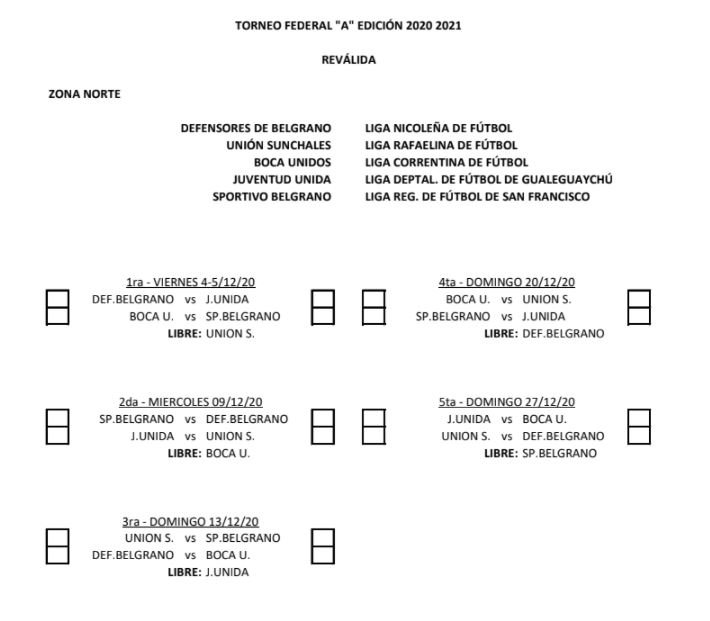 TORNEO FEDERAL "A" EDICIÓN 2020 2021

REVÁLIDA

ZONA NORTE

| | |
|---|---|
| DEFENSORES DE BELGRANO | LIGA NICOLEÑA DE FÚTBOL |
| UNIÓN SUNCHALES | LIGA RAFAELINA DE FÚTBOL |
| BOCA UNIDOS | LIGA CORRENTINA DE FÚTBOL |
| JUVENTUD UNIDA | LIGA DEPTAL. DE FÚTBOL DE GUALEGUAYCHÚ |
| SPORTIVO BELGRANO | LIGA REG. DE FÚTBOL DE SAN FRANCISCO |

1ra - VIERNES 4-5/12/20
DEF.BELGRANO vs J.UNIDA
BOCA U. vs SP.BELGRANO
LIBRE: UNION S.

2da - MIERCOLES 09/12/20
SP.BELGRANO vs DEF.BELGRANO
J.UNIDA vs UNION S.
LIBRE: BOCA U.

3ra - DOMINGO 13/12/20
UNION S. vs SP.BELGRANO
DEF.BELGRANO vs BOCA U.
LIBRE: J.UNIDA

4ta - DOMINGO 20/12/20
BOCA U. vs UNION S.
SP.BELGRANO vs J.UNIDA
LIBRE: DEF.BELGRANO

5ta - DOMINGO 27/12/20
J.UNIDA vs BOCA U.
UNION S. vs DEF.BELGRANO
LIBRE: SP.BELGRANO